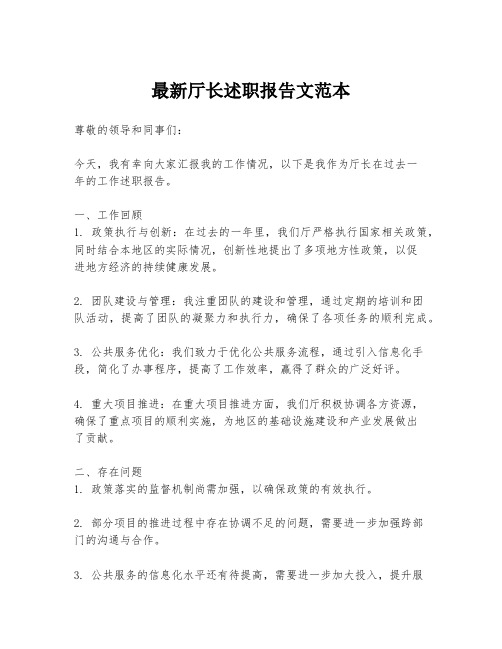 最新厅长述职报告文范本

尊敬的领导和同事们：

今天，我有幸向大家汇报我的工作情况，以下是我作为厅长在过去一年的工作述职报告。

一、工作回顾
1. 政策执行与创新：在过去的一年里，我们厅严格执行国家相关政策，同时结合本地区的实际情况，创新性地提出了多项地方性政策，以促进地方经济的持续健康发展。

2. 团队建设与管理：我注重团队的建设和管理，通过定期的培训和团队活动，提高了团队的凝聚力和执行力，确保了各项任务的顺利完成。

3. 公共服务优化：我们致力于优化公共服务流程，通过引入信息化手段，简化了办事程序，提高了工作效率，赢得了群众的广泛好评。

4. 重大项目推进：在重大项目推进方面，我们厅积极协调各方资源，确保了重点项目的顺利实施，为地区的基础设施建设和产业发展做出了贡献。

二、存在问题
1. 政策落实的监督机制尚需加强，以确保政策的有效执行。

2. 部分项目的推进过程中存在协调不足的问题，需要进一步加强跨部门的沟通与合作。

3. 公共服务的信息化水平还有待提高，需要进一步加大投入，提升服